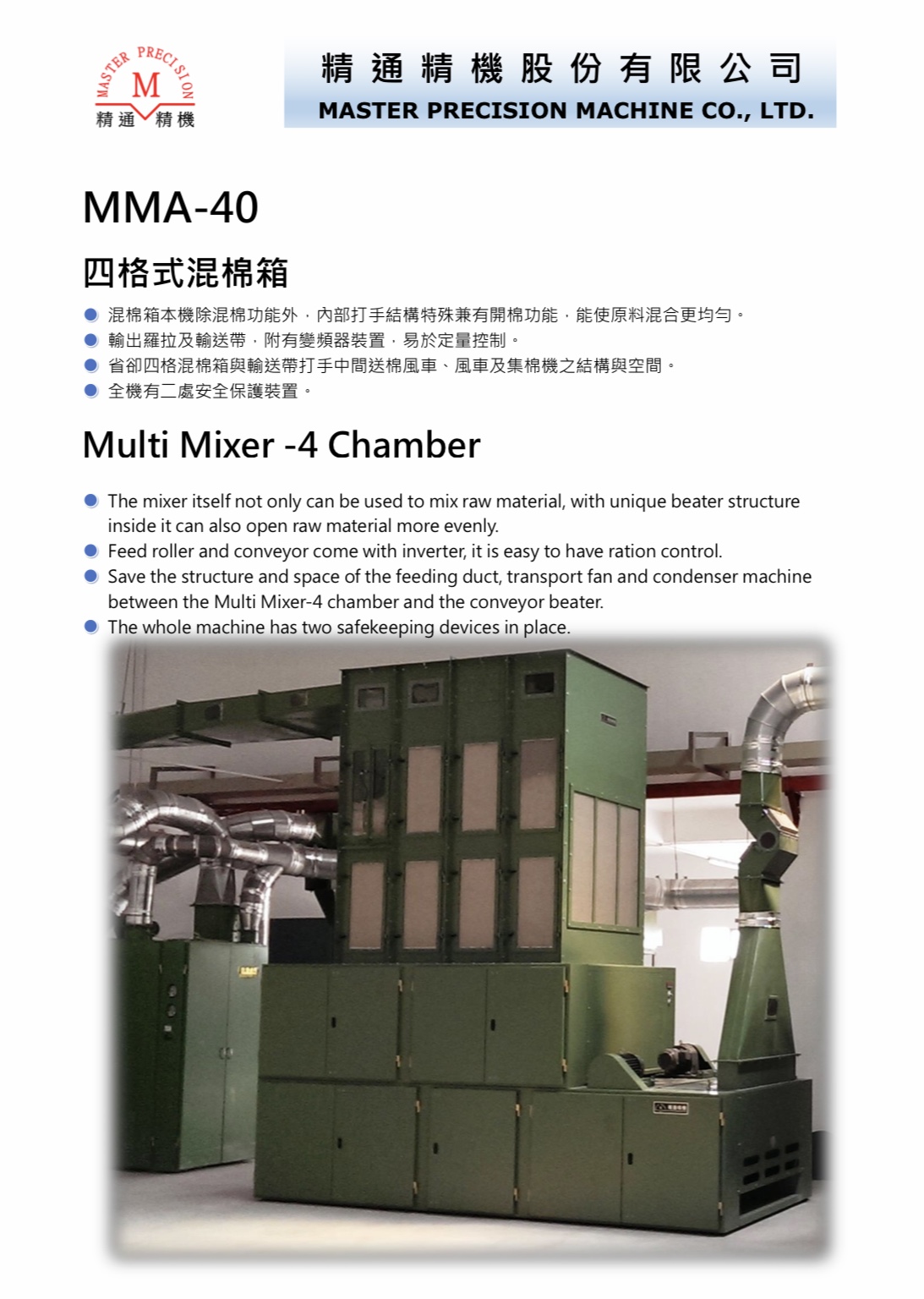 MASTER PRECISION
M
精通 精機

精通精機股份有限公司
MASTER PRECISION MACHINE CO., LTD.

MMA-40

四格式混棉箱

● 混棉箱本機除混棉功能外，內部打手結構特殊兼有開棉功能，能使原料混合更均勻。
● 輸出羅拉及輸送帶，附有變頻器裝置，易於定量控制。
● 省卻四格混棉箱與輸送帶打手中間送棉風車、風車及集棉機之結構與空間。
● 全機有二處安全保護裝置。

Multi Mixer -4 Chamber

● The mixer itself not only can be used to mix raw material, with unique beater structure inside it can also open raw material more evenly.
● Feed roller and conveyor come with inverter, it is easy to have ration control.
● Save the structure and space of the feeding duct, transport fan and condenser machine between the Multi Mixer-4 chamber and the conveyor beater.
● The whole machine has two safekeeping devices in place.